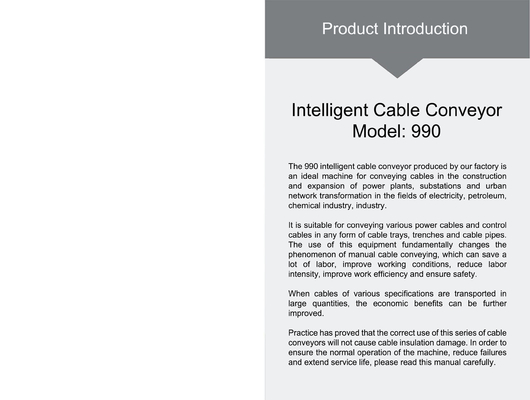 Product Introduction

Intelligent Cable Conveyor
Model: 990

The 990 intelligent cable conveyor produced by our factory is an ideal machine for conveying cables in the construction and expansion of power plants, substations and urban network transformation in the fields of electricity, petroleum, chemical industry, industry.

It is suitable for conveying various power cables and control cables in any form of cable trays, trenches and cable pipes. The use of this equipment fundamentally changes the phenomenon of manual cable conveying, which can save a lot of labor, improve working conditions, reduce labor intensity, improve work efficiency and ensure safety.

When cables of various specifications are transported in large quantities, the economic benefits can be further improved.

Practice has proved that the correct use of this series of cable conveyors will not cause cable insulation damage. In order to ensure the normal operation of the machine, reduce failures and extend service life, please read this manual carefully.